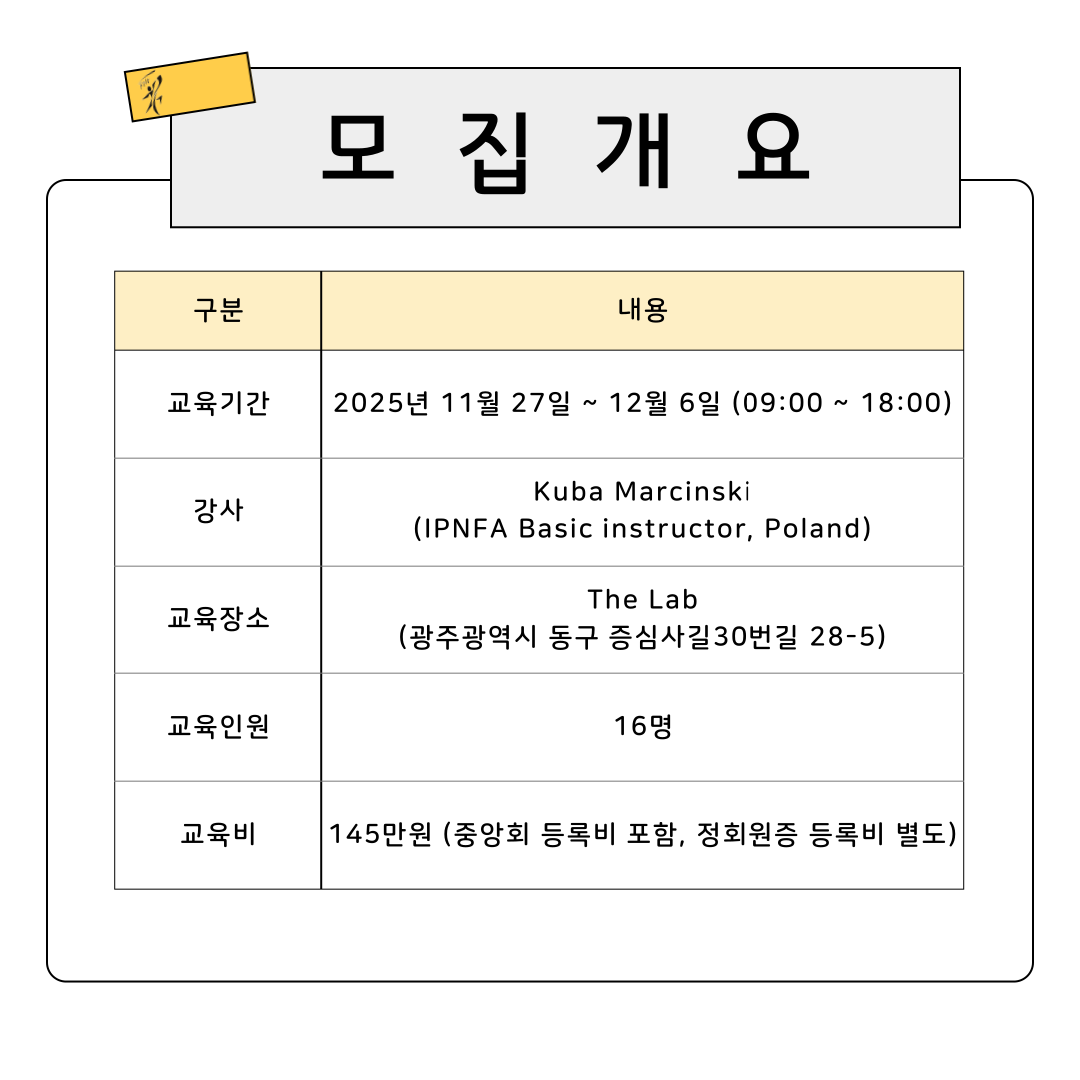 모 집 개 요

| 구분 | 내용 |
|---|---|
| 교육기간 | 2025년 11월 27일 ~ 12월 6일 (09:00 ~ 18:00) |
| 강사 | Kuba Marcinski (IPNFA Basic instructor, Poland) |
| 교육장소 | The Lab (광주광역시 동구 증심사길30번길 28-5) |
| 교육인원 | 16명 |
| 교육비 | 145만원 (중앙회 등록비 포함, 정회원증 등록비 별도) |